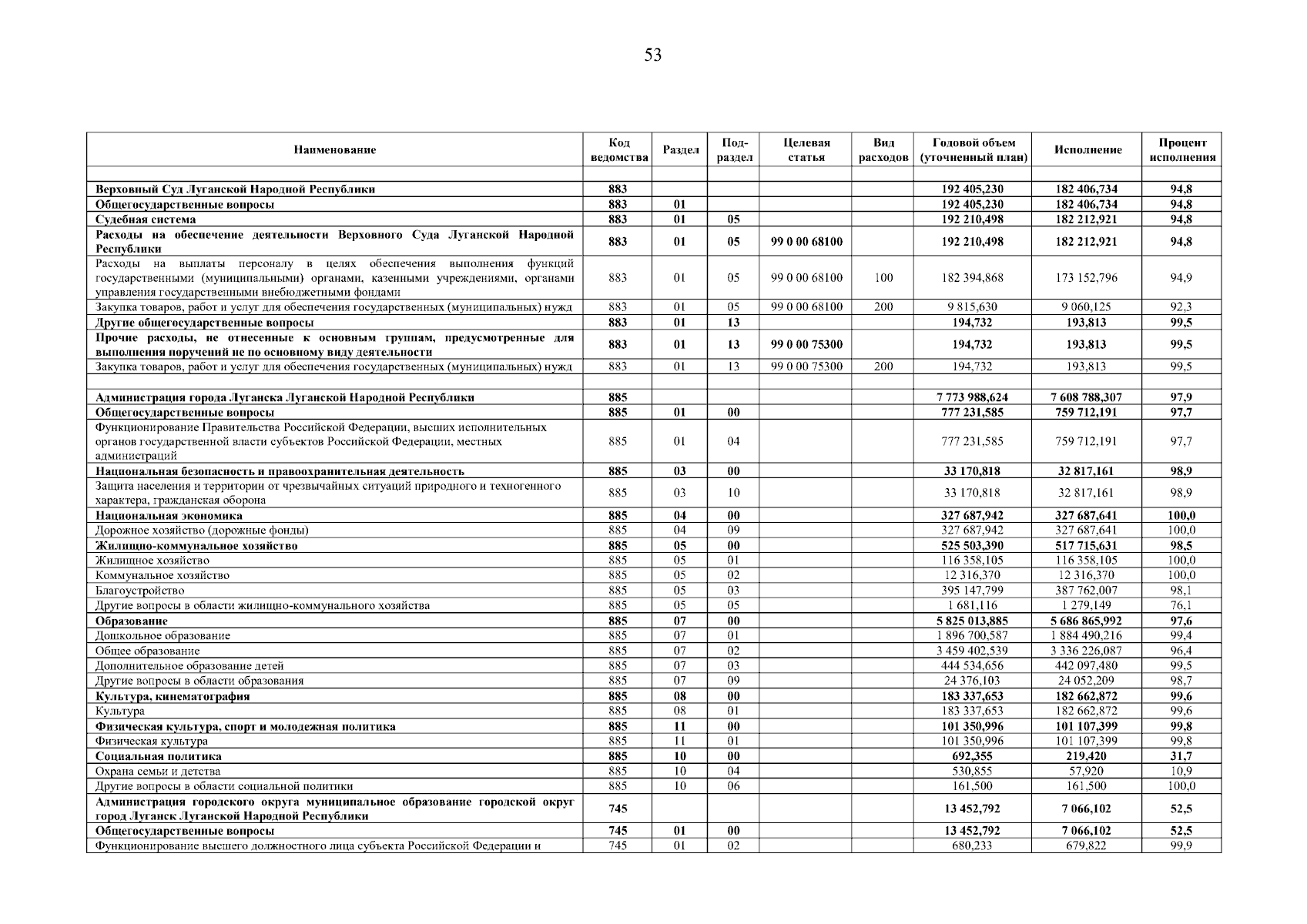 53

| Наименование | Код ведомства | Раздел | Подраздел | Целевая статья | Вид расходов | Годовой объем (уточненный план) | Исполнение | Процент исполнения |
|---|---|---|---|---|---|---|---|---|
| | | | | | | | | |
| Верховный Суд Луганской Народной Республики | 883 | | | | | 192 405,230 | 182 406,734 | 94,8 |
| Общегосударственные вопросы | 883 | 01 | | | | 192 405,230 | 182 406,734 | 94,8 |
| Судебная система | 883 | 01 | 05 | | | 192 210,498 | 182 212,921 | 94,8 |
| Расходы на обеспечение деятельности Верховного Суда Луганской Народной Республики | 883 | 01 | 05 | 99 0 00 68100 | | 192 210,498 | 182 212,921 | 94,8 |
| Расходы на выплаты персоналу в целях обеспечения выполнения функций государственными (муниципальными) органами, казенными учреждениями, органами управления государственными внебюджетными фондами | 883 | 01 | 05 | 99 0 00 68100 | 100 | 182 394,868 | 173 152,796 | 94,9 |
| Закупка товаров, работ и услуг для обеспечения государственных (муниципальных) нужд | 883 | 01 | 05 | 99 0 00 68100 | 200 | 9 815,630 | 9 060,125 | 92,3 |
| Другие общегосударственные вопросы | 883 | 01 | 13 | | | 194,732 | 193,813 | 99,5 |
| Прочие расходы, не отнесенные к основным группам, предусмотренные для выполнения поручений не по основному виду деятельности | 883 | 01 | 13 | 99 0 00 75300 | | 194,732 | 193,813 | 99,5 |
| Закупка товаров, работ и услуг для обеспечения государственных (муниципальных) нужд | 883 | 01 | 13 | 99 0 00 75300 | 200 | 194,732 | 193,813 | 99,5 |
| | | | | | | | | |
| Администрация города Луганска Луганской Народной Республики | 885 | | | | | 7 773 988,624 | 7 608 788,307 | 97,9 |
| Общегосударственные вопросы | 885 | 01 | 00 | | | 777 231,585 | 759 712,191 | 97,7 |
| Функционирование Правительства Российской Федерации, высших исполнительных органов государственной власти субъектов Российской Федерации, местных администраций | 885 | 01 | 04 | | | 777 231,585 | 759 712,191 | 97,7 |
| Национальная безопасность и правоохранительная деятельность | 885 | 03 | 00 | | | 33 170,818 | 32 817,161 | 98,9 |
| Защита населения и территории от чрезвычайных ситуаций природного и техногенного характера, гражданская оборона | 885 | 03 | 10 | | | 33 170,818 | 32 817,161 | 98,9 |
| Национальная экономика | 885 | 04 | 00 | | | 327 687,942 | 327 687,641 | 100,0 |
| Дорожное хозяйство (дорожные фонды) | 885 | 04 | 09 | | | 327 687,942 | 327 687,641 | 100,0 |
| Жилищно-коммунальное хозяйство | 885 | 05 | 00 | | | 525 503,390 | 517 715,631 | 98,5 |
| Жилищное хозяйство | 885 | 05 | 01 | | | 116 358,105 | 116 358,105 | 100,0 |
| Коммунальное хозяйство | 885 | 05 | 02 | | | 12 316,370 | 12 316,370 | 100,0 |
| Благоустройство | 885 | 05 | 03 | | | 395 147,799 | 387 762,007 | 98,1 |
| Другие вопросы в области жилищно-коммунального хозяйства | 885 | 05 | 05 | | | 1 681,116 | 1 279,149 | 76,1 |
| Образование | 885 | 07 | 00 | | | 5 825 013,885 | 5 686 865,992 | 97,6 |
| Дошкольное образование | 885 | 07 | 01 | | | 1 896 700,587 | 1 884 490,216 | 99,4 |
| Общее образование | 885 | 07 | 02 | | | 3 459 402,539 | 3 336 226,087 | 96,4 |
| Дополнительное образование детей | 885 | 07 | 03 | | | 444 534,656 | 442 097,480 | 99,5 |
| Другие вопросы в области образования | 885 | 07 | 09 | | | 24 376,103 | 24 052,209 | 98,7 |
| Культура, кинематография | 885 | 08 | 00 | | | 183 337,653 | 182 662,872 | 99,6 |
| Культура | 885 | 08 | 01 | | | 183 337,653 | 182 662,872 | 99,6 |
| Физическая культура, спорт и молодежная политика | 885 | 11 | 00 | | | 101 350,996 | 101 107,399 | 99,8 |
| Физическая культура | 885 | 11 | 01 | | | 101 350,996 | 101 107,399 | 99,8 |
| Социальная политика | 885 | 10 | 00 | | | 692,355 | 219,420 | 31,7 |
| Охрана семьи и детства | 885 | 10 | 04 | | | 530,855 | 57,920 | 10,9 |
| Другие вопросы в области социальной политики | 885 | 10 | 06 | | | 161,500 | 161,500 | 100,0 |
| Администрация городского округа муниципальное образование городской округ город Луганск Луганской Народной Республики | 745 | | | | | 13 452,792 | 7 066,102 | 52,5 |
| Общегосударственные вопросы | 745 | 01 | 00 | | | 13 452,792 | 7 066,102 | 52,5 |
| Функционирование высшего должностного лица субъекта Российской Федерации и | 745 | 01 | 02 | | | 680,233 | 679,822 | 99,9 |